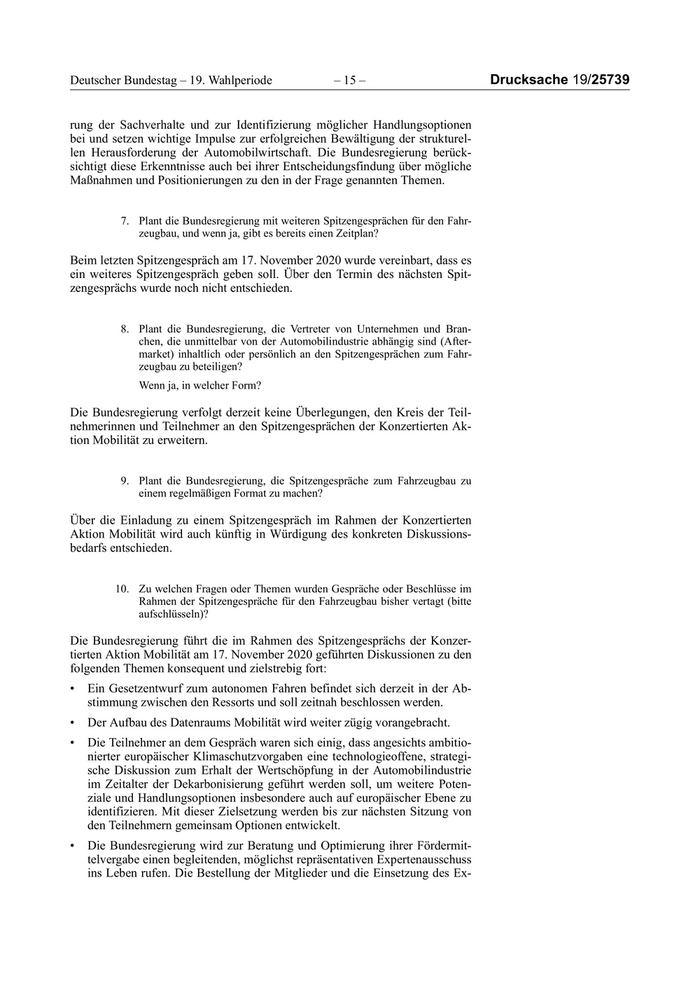 Deutscher Bundestag – 19. Wahlperiode – 15 – Drucksache 19/25739

rung der Sachverhalte und zur Identifizierung möglicher Handlungsoptionen bei und setzen wichtige Impulse zur erfolgreichen Bewältigung der strukturellen Herausforderung der Automobilwirtschaft. Die Bundesregierung berücksichtigt diese Erkenntnisse auch bei ihrer Entscheidungsfindung über mögliche Maßnahmen und Positionierungen zu den in der Frage genannten Themen.

7. Plant die Bundesregierung mit weiteren Spitzengesprächen für den Fahrzeugbau, und wenn ja, gibt es bereits einen Zeitplan?

Beim letzten Spitzengespräch am 17. November 2020 wurde vereinbart, dass es ein weiteres Spitzengespräch geben soll. Über den Termin des nächsten Spitzengesprächs wurde noch nicht entschieden.

8. Plant die Bundesregierung, die Vertreter von Unternehmen und Branchen, die unmittelbar von der Automobilindustrie abhängig sind (Aftermarket) inhaltlich oder persönlich an den Spitzengesprächen zum Fahrzeugbau zu beteiligen?

Wenn ja, in welcher Form?

Die Bundesregierung verfolgt derzeit keine Überlegungen, den Kreis der Teilnehmerinnen und Teilnehmer an den Spitzengesprächen der Konzertierten Aktion Mobilität zu erweitern.

9. Plant die Bundesregierung, die Spitzengespräche zum Fahrzeugbau zu einem regelmäßigen Format zu machen?

Über die Einladung zu einem Spitzengespräch im Rahmen der Konzertierten Aktion Mobilität wird auch künftig in Würdigung des konkreten Diskussionsbedarfs entschieden.

10. Zu welchen Fragen oder Themen wurden Gespräche oder Beschlüsse im Rahmen der Spitzengespräche für den Fahrzeugbau bisher vertagt (bitte aufschlüsseln)?

Die Bundesregierung führt die im Rahmen des Spitzengesprächs der Konzertierten Aktion Mobilität am 17. November 2020 geführten Diskussionen zu den folgenden Themen konsequent und zielstrebig fort:

• Ein Gesetzentwurf zum autonomen Fahren befindet sich derzeit in der Abstimmung zwischen den Ressorts und soll zeitnah beschlossen werden.

• Der Aufbau des Datenraums Mobilität wird weiter zügig vorangebracht.

• Die Teilnehmer an dem Gespräch waren sich einig, dass angesichts ambitionierter europäischer Klimaschutzvorgaben eine technologieoffene, strategische Diskussion zum Erhalt der Wertschöpfung in der Automobilindustrie im Zeitalter der Dekarbonisierung geführt werden soll, um weitere Potenziale und Handlungsoptionen insbesondere auch auf europäischer Ebene zu identifizieren. Mit dieser Zielsetzung werden bis zur nächsten Sitzung von den Teilnehmern gemeinsam Optionen entwickelt.

• Die Bundesregierung wird zur Beratung und Optimierung ihrer Fördermittelvergabe einen begleitenden, möglichst repräsentativen Expertenausschuss ins Leben rufen. Die Bestellung der Mitglieder und die Einsetzung des Ex-